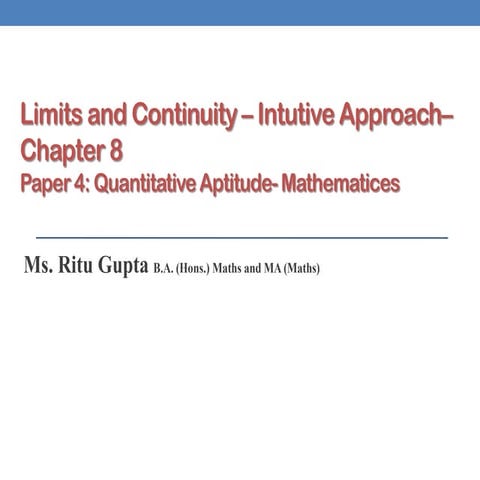 Limits and Continuity – Intutive Approach– Chapter 8
Paper 4: Quantitative Aptitude- Mathematices

Ms. Ritu Gupta B.A. (Hons.) Maths and MA (Maths)